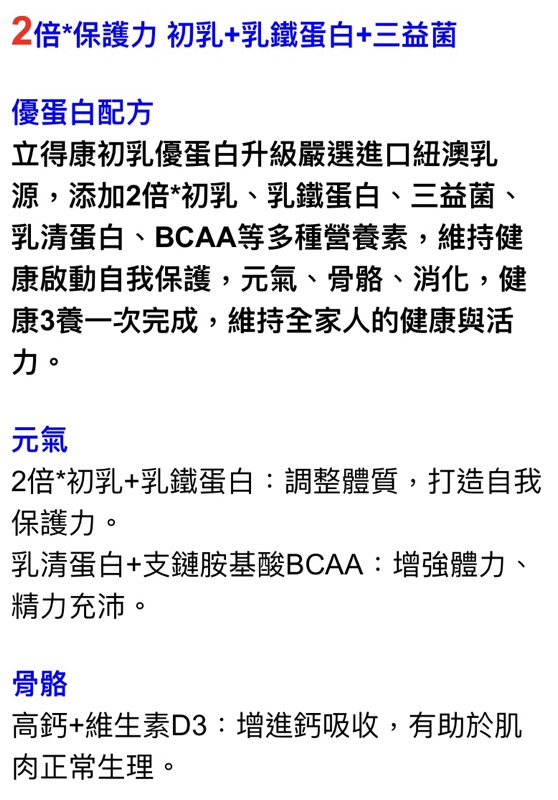 2倍*保護力 初乳+乳鐵蛋白+三益菌

優蛋白配方
立得康初乳優蛋白升級嚴選進口紐澳乳源，添加2倍*初乳、乳鐵蛋白、三益菌、乳清蛋白、BCAA等多種營養素，維持健康啟動自我保護，元氣、骨骼、消化，健康3養一次完成，維持全家人的健康與活力。

元氣
2倍*初乳+乳鐵蛋白：調整體質，打造自我保護力。
乳清蛋白+支鏈胺基酸BCAA：增強體力、精力充沛。

骨骼
高鈣+維生素D3：增進鈣吸收，有助於肌肉正常生理。